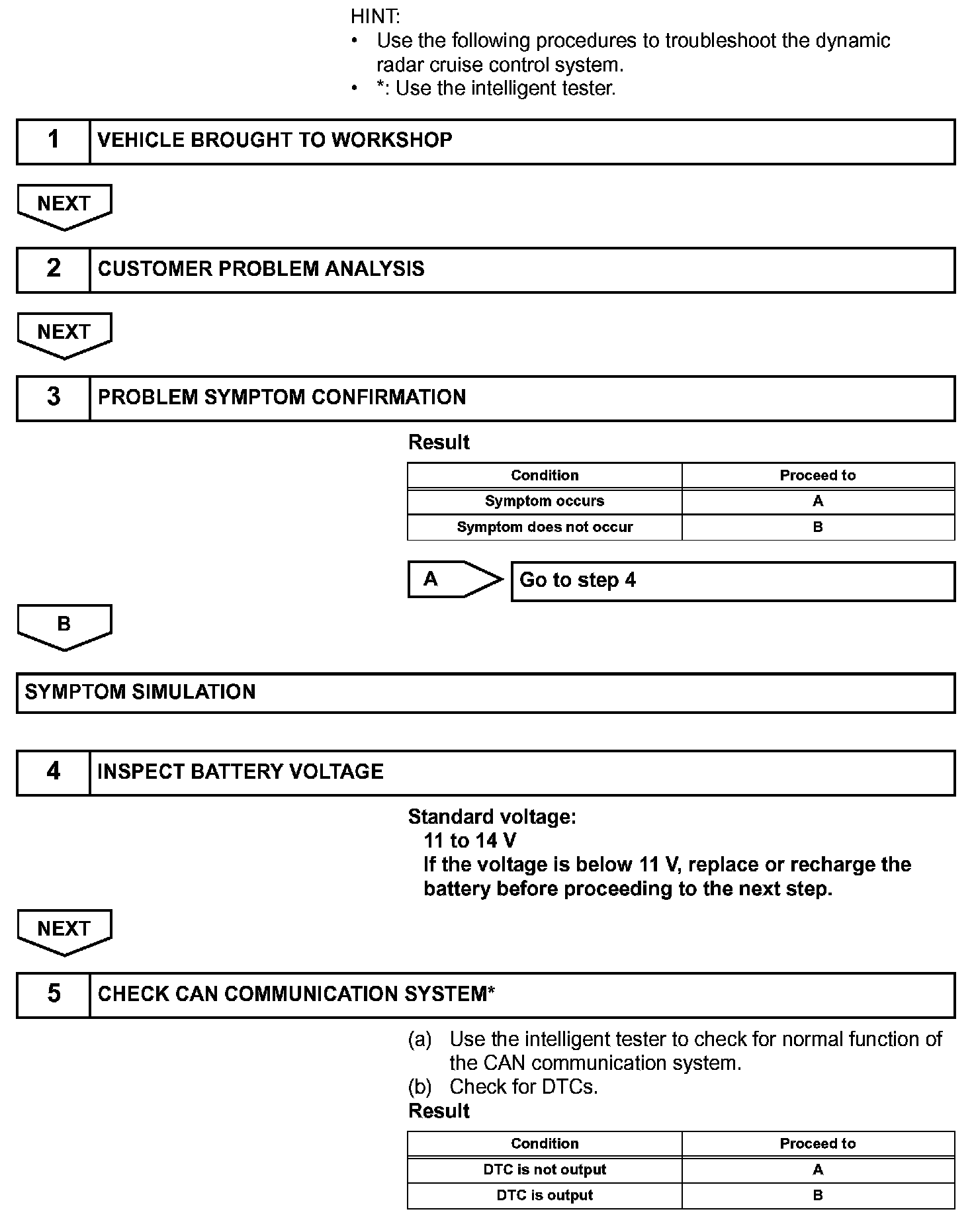 HINT:
• Use the following procedures to troubleshoot the dynamic radar cruise control system.
• *: Use the intelligent tester.

1 VEHICLE BROUGHT TO WORKSHOP

NEXT

2 CUSTOMER PROBLEM ANALYSIS

NEXT

3 PROBLEM SYMPTOM CONFIRMATION

Result

| Condition | Proceed to |
|---|---|
| Symptom occurs | A |
| Symptom does not occur | B |

A Go to step 4

B

SYMPTOM SIMULATION

4 INSPECT BATTERY VOLTAGE

Standard voltage:
11 to 14 V
If the voltage is below 11 V, replace or recharge the battery before proceeding to the next step.

NEXT

5 CHECK CAN COMMUNICATION SYSTEM*

(a) Use the intelligent tester to check for normal function of the CAN communication system.
(b) Check for DTCs.
Result

| Condition | Proceed to |
|---|---|
| DTC is not output | A |
| DTC is output | B |